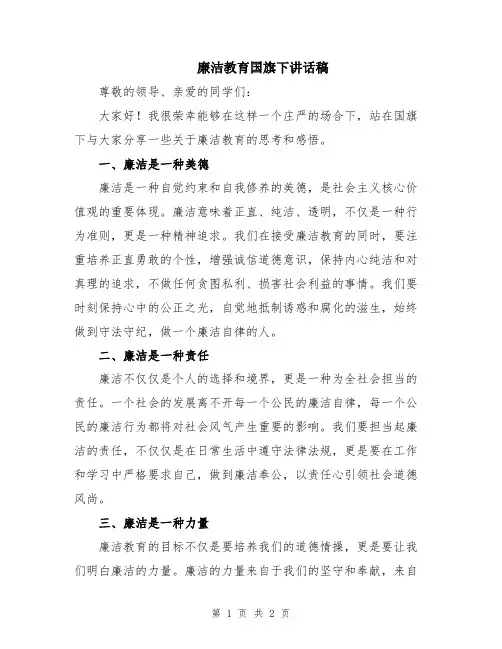 廉洁教育国旗下讲话稿

尊敬的领导、亲爱的同学们：

大家好！我很荣幸能够在这样一个庄严的场合下，站在国旗下与大家分享一些关于廉洁教育的思考和感悟。

一、廉洁是一种美德

廉洁是一种自觉约束和自我修养的美德，是社会主义核心价值观的重要体现。廉洁意味着正直、纯洁、透明，不仅是一种行为准则，更是一种精神追求。我们在接受廉洁教育的同时，要注重培养正直勇敢的个性，增强诚信道德意识，保持内心纯洁和对真理的追求，不做任何贪图私利、损害社会利益的事情。我们要时刻保持心中的公正之光，自觉地抵制诱惑和腐化的滋生，始终做到守法守纪，做一个廉洁自律的人。

二、廉洁是一种责任

廉洁不仅仅是个人的选择和境界，更是一种为全社会担当的责任。一个社会的发展离不开每一个公民的廉洁自律，每一个公民的廉洁行为都将对社会风气产生重要的影响。我们要担当起廉洁的责任，不仅仅是在日常生活中遵守法律法规，更是要在工作和学习中严格要求自己，做到廉洁奉公，以责任心引领社会道德风尚。

三、廉洁是一种力量

廉洁教育的目标不仅是要培养我们的道德情操，更是要让我们明白廉洁的力量。廉洁的力量来自于我们的坚守和奉献，来自

第 1 页 共 2 页